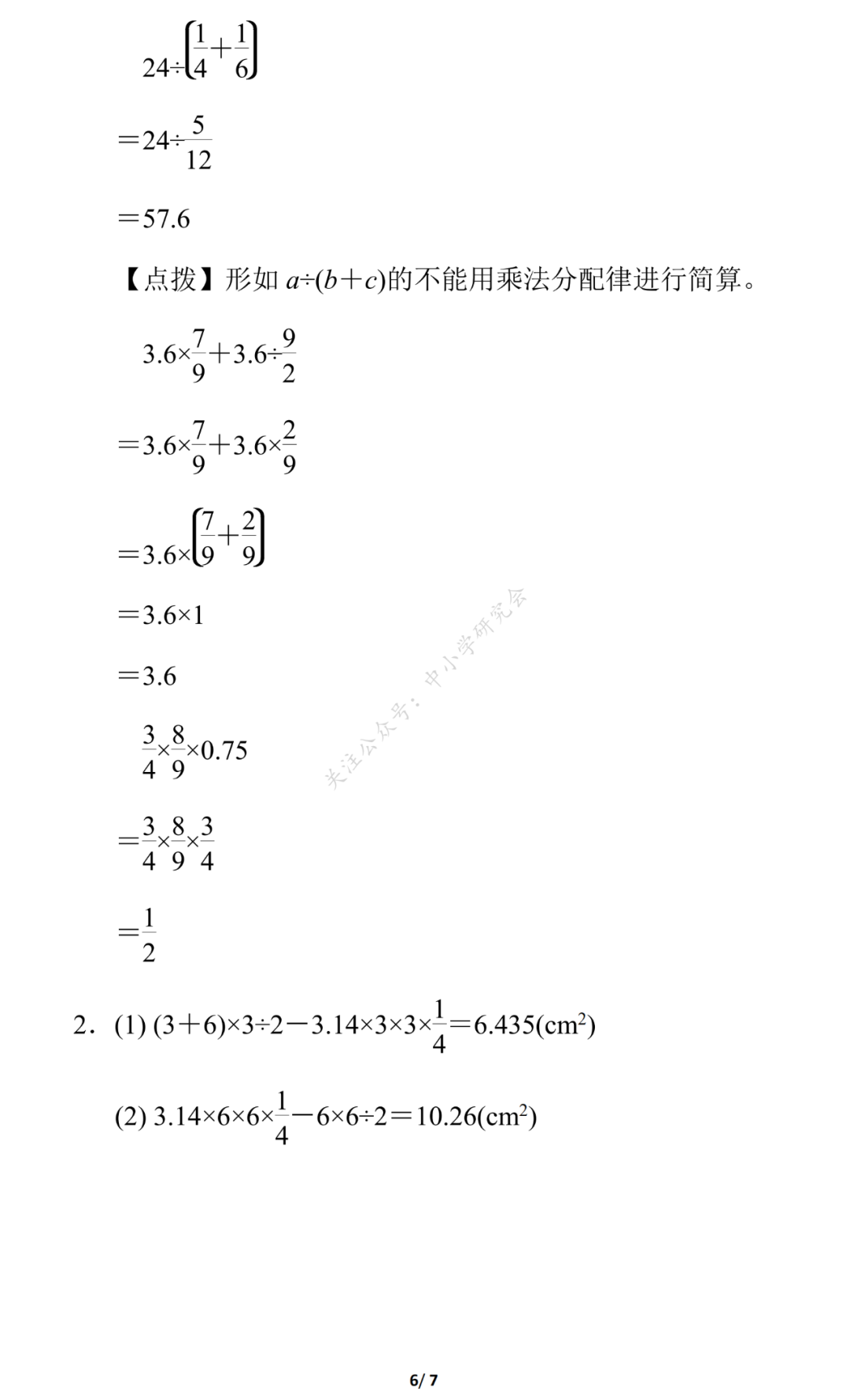 $24\div\left(\frac{1}{4}+\frac{1}{6}\right)$

$=24\div\frac{5}{12}$

$=57.6$

【点拨】形如 $a\div(b+c)$的不能用乘法分配律进行简算。

$3.6\times\frac{7}{9}+3.6\div\frac{9}{2}$

$=3.6\times\frac{7}{9}+3.6\times\frac{2}{9}$

$=3.6\times\left(\frac{7}{9}+\frac{2}{9}\right)$

$=3.6\times1$

$=3.6$

$\frac{3}{4}\times\frac{8}{9}\times0.75$

$=\frac{3}{4}\times\frac{8}{9}\times\frac{3}{4}$

$=\frac{1}{2}$

关注公众号：中小学研究会

2．(1) $(3+6)\times3\div2-3.14\times3\times3\times\frac{1}{4}=6.435(cm^2)$

(2) $3.14\times6\times6\times\frac{1}{4}-6\times6\div2=10.26(cm^2)$

6/ 7